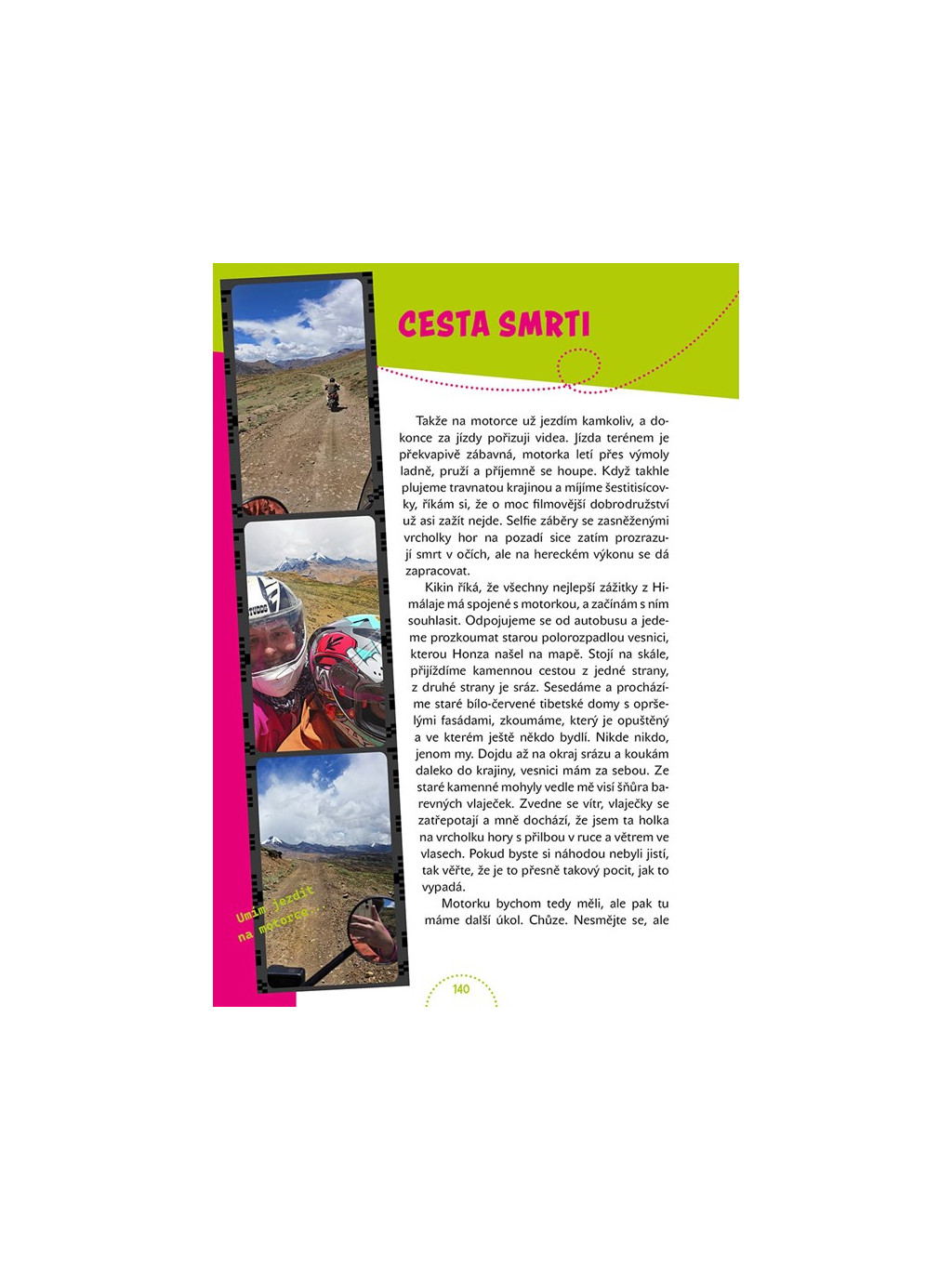 CESTA SMRTI

Takže na motorce už jezdím kamkoliv, a dokonce za jízdy pořizuji videa. Jízda terénem je překvapivě zábavná, motorka letí přes výmoly ladně, pruží a příjemně se houpe. Když takhle plujeme travnatou krajinou a míjíme šestitisícovky, říkám si, že o moc filmovější dobrodružství už asi zažít nejde. Selfie záběry se zasněženými vrcholky hor na pozadí sice zatím prozrazují smrt v očích, ale na hereckém výkonu se dá zapracovat.

Kikin říká, že všechny nejlepší zážitky z Himálaje má spojené s motorkou, a začínám s ním souhlasit. Odpojujeme se od autobusu a jedeme prozkoumat starou polorozpadlou vesnici, kterou Honza našel na mapě. Stojí na skále, přijíždíme kamennou cestou z jedné strany, z druhé strany je sráz. Sesedáme a procházíme staré bílo-červené tibetské domy s opršelými fasádami, zkoumáme, který je opuštěný a ve kterém ještě někdo bydlí. Nikde nikdo, jenom my. Dojdu až na okraj srázu a koukám daleko do krajiny, vesnici mám za sebou. Ze staré kamenné mohyly vedle mě visí šňůra barevných vlaječek. Zvedne se vítr, vlaječky se zatřepotají a mně dochází, že jsem ta holka na vrcholku hory s přilbou v ruce a větrem ve vlasech. Pokud byste si náhodou nebyli jistí, tak věřte, že je to přesně takový pocit, jak to vypadá.

Motorku bychom tedy měli, ale pak tu máme další úkol. Chůze. Nesmějte se, ale

Umím jezdit na motorce...

140